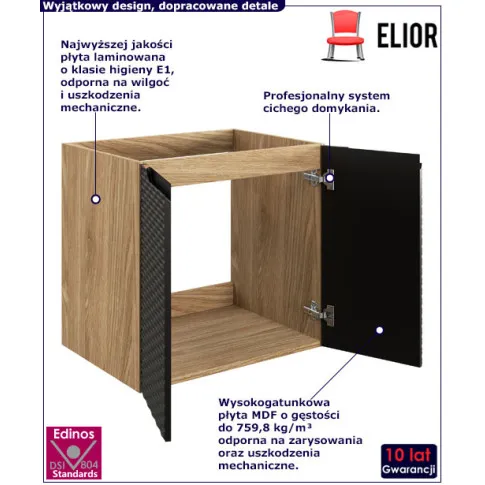 Wyjątkowy design, dopracowane detale

ELIOR

Najwyższej jakości płyta laminowana o klasie higieny E1, odporna na wilgoć i uszkodzenia mechaniczne.

Profesjonalny system cichego domykania.

Wysokogatunkowa płyta MDF o gęstości do 759,8 kg/m³ odporna na zarysowania oraz uszkodzenia mechaniczne.

Edinos
DSI 804
Standards

10 lat
Gwarancji